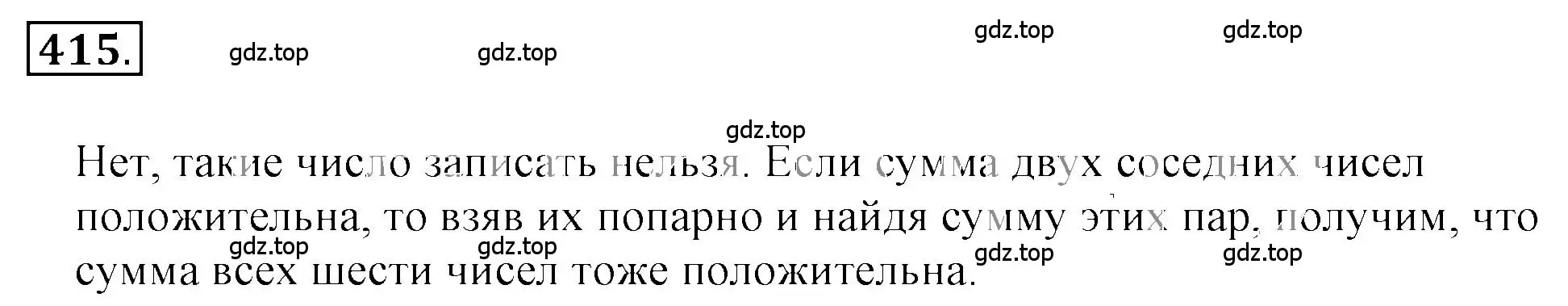 415.

gdz.top gdz.top gdz.top gdz.top

gdz.top

Нет, такие число записать нельзя. Если сумма двух соседних чисел положительна, то взяв их попарно и найдя сумму этих пар, получим, что сумма всех шести чисел тоже положительна.

gdz.top gdz.top gdz.top gdz.top